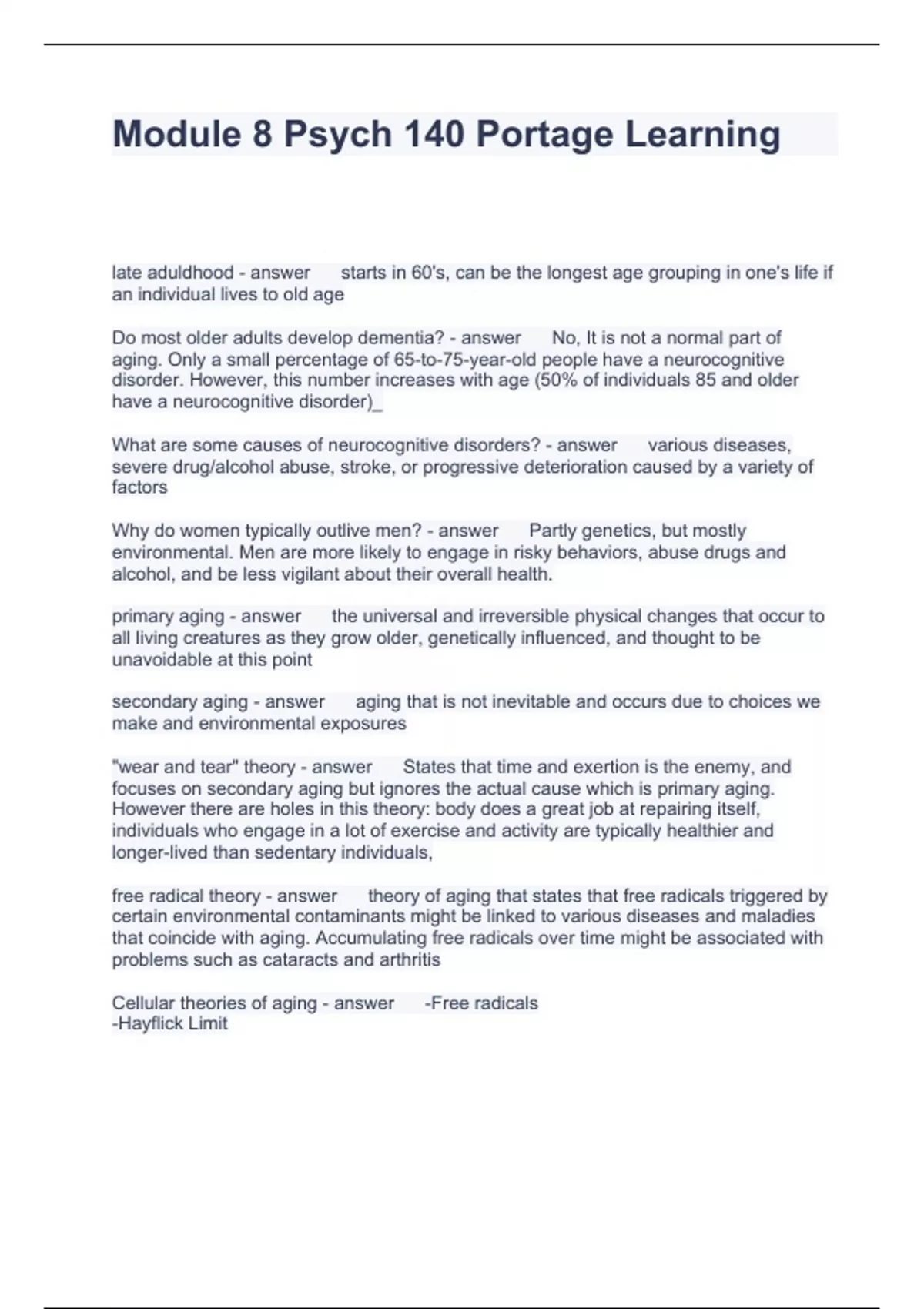 Module 8 Psych 140 Portage Learning

late aduldhood - answer starts in 60's, can be the longest age grouping in one's life if an individual lives to old age

Do most older adults develop dementia? - answer No, It is not a normal part of aging. Only a small percentage of 65-to-75-year-old people have a neurocognitive disorder. However, this number increases with age (50% of individuals 85 and older have a neurocognitive disorder)_

What are some causes of neurocognitive disorders? - answer various diseases, severe drug/alcohol abuse, stroke, or progressive deterioration caused by a variety of factors

Why do women typically outlive men? - answer Partly genetics, but mostly environmental. Men are more likely to engage in risky behaviors, abuse drugs and alcohol, and be less vigilant about their overall health.

primary aging - answer the universal and irreversible physical changes that occur to all living creatures as they grow older, genetically influenced, and thought to be unavoidable at this point

secondary aging - answer aging that is not inevitable and occurs due to choices we make and environmental exposures

"wear and tear" theory - answer States that time and exertion is the enemy, and focuses on secondary aging but ignores the actual cause which is primary aging. However there are holes in this theory: body does a great job at repairing itself, individuals who engage in a lot of exercise and activity are typically healthier and longer-lived than sedentary individuals,

free radical theory - answer theory of aging that states that free radicals triggered by certain environmental contaminants might be linked to various diseases and maladies that coincide with aging. Accumulating free radicals over time might be associated with problems such as cataracts and arthritis

Cellular theories of aging - answer -Free radicals
-Hayflick Limit